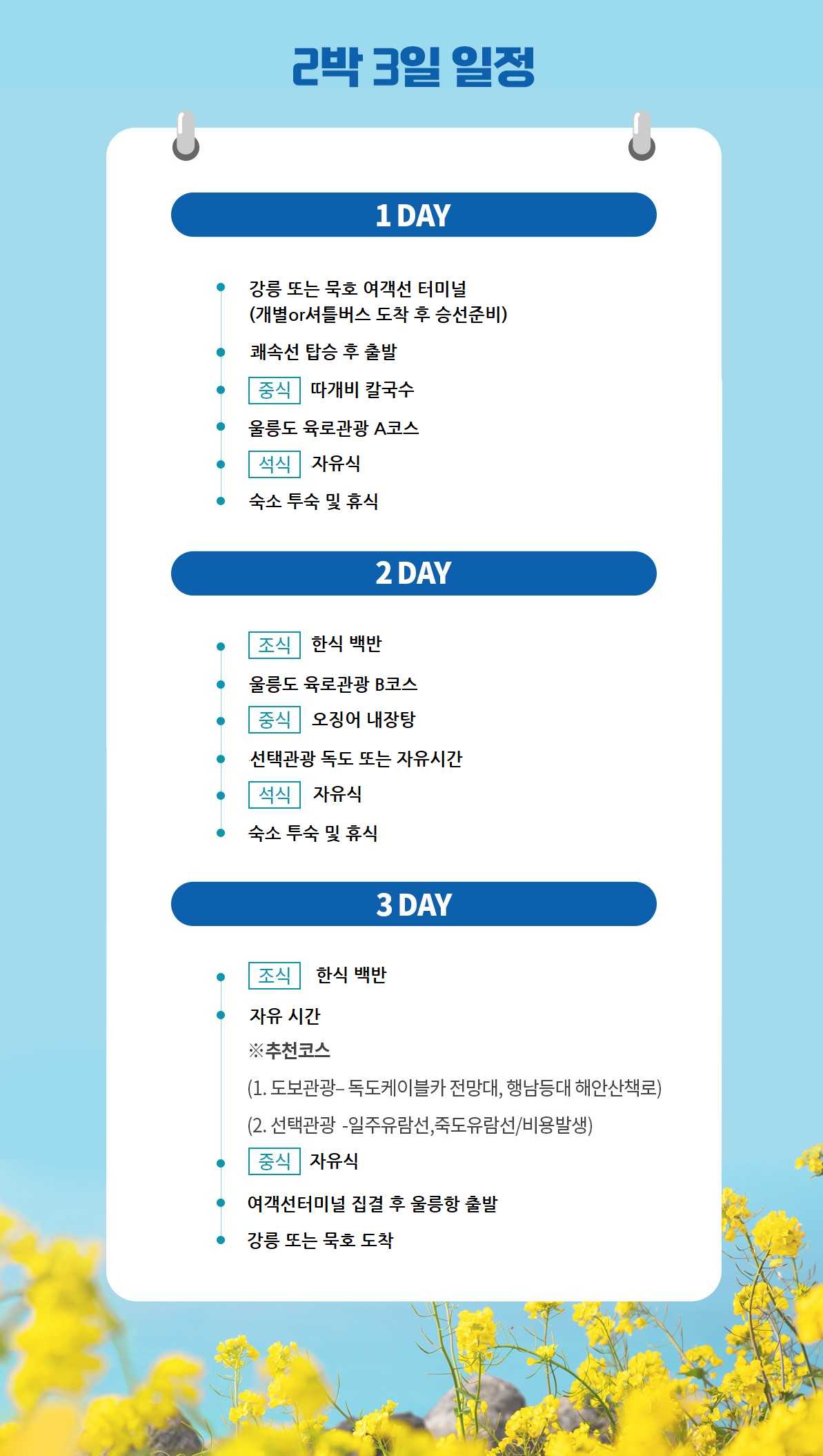 2박 3일 일정

1 DAY

강릉 또는 묵호 여객선 터미널 (개별or셔틀버스 도착 후 승선준비)

쾌속선 탑승 후 출발

중식 따개비 칼국수

울릉도 육로관광 A코스

석식 자유식

숙소 투숙 및 휴식

2 DAY

조식 한식 백반

울릉도 육로관광 B코스

중식 오징어 내장탕

선택관광 독도 또는 자유시간

석식 자유식

숙소 투숙 및 휴식

3 DAY

조식 한식 백반

자유 시간

※추천코스

(1. 도보관광– 독도케이블카 전망대, 행남등대 해안산책로)

(2. 선택관광 -일주유람선,죽도유람선/비용발생)

중식 자유식

여객선터미널 집결 후 울릉항 출발

강릉 또는 묵호 도착